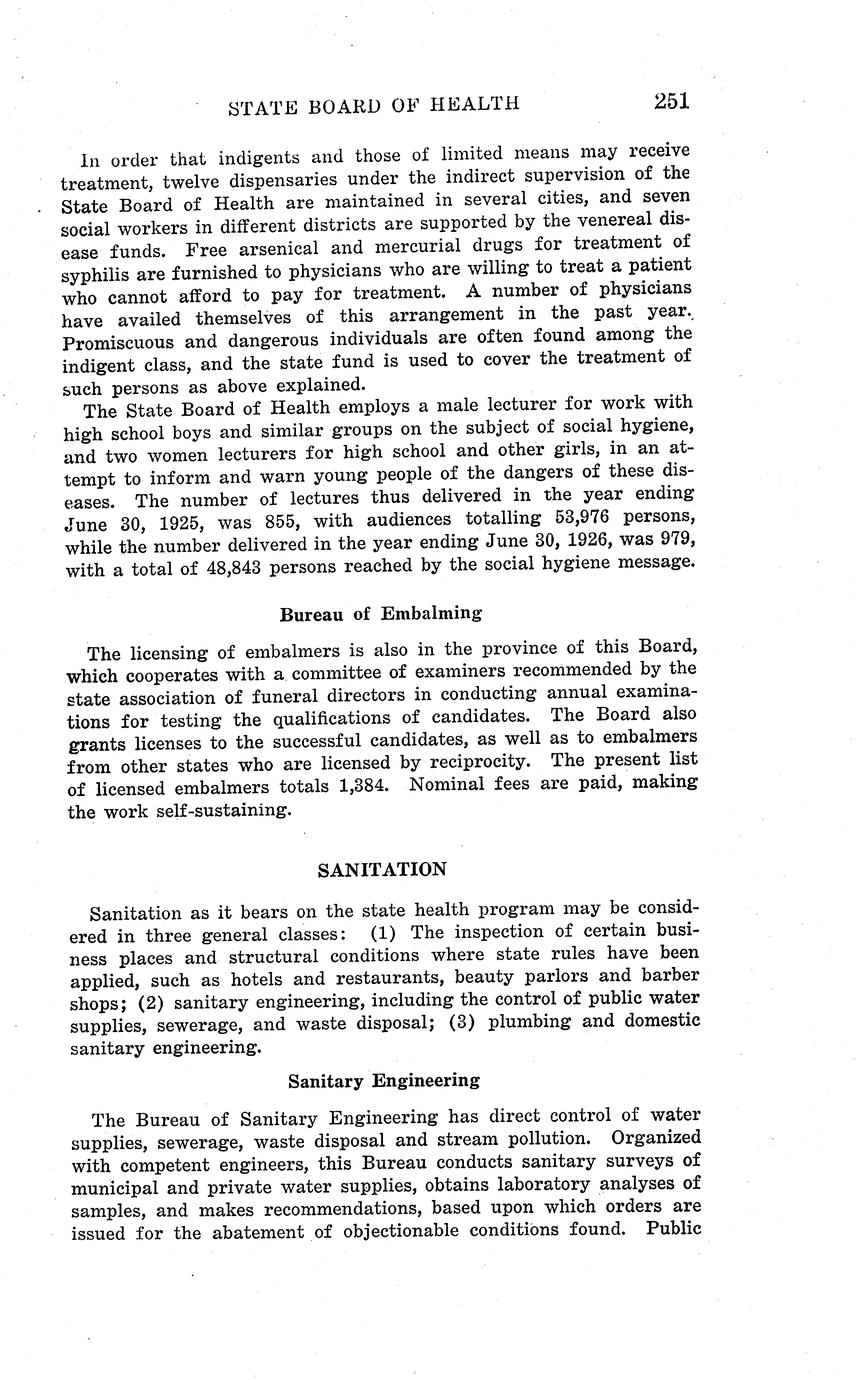 STATE BOARD OF HEALTH 251

In order that indigents and those of limited means may receive treatment, twelve dispensaries under the indirect supervision of the State Board of Health are maintained in several cities, and seven social workers in different districts are supported by the venereal disease funds. Free arsenical and mercurial drugs for treatment of syphilis are furnished to physicians who are willing to treat a patient who cannot afford to pay for treatment. A number of physicians have availed themselves of this arrangement in the past year. Promiscuous and dangerous individuals are often found among the indigent class, and the state fund is used to cover the treatment of such persons as above explained.

The State Board of Health employs a male lecturer for work with high school boys and similar groups on the subject of social hygiene, and two women lecturers for high school and other girls, in an attempt to inform and warn young people of the dangers of these diseases. The number of lectures thus delivered in the year ending June 30, 1925, was 855, with audiences totalling 53,976 persons, while the number delivered in the year ending June 30, 1926, was 979, with a total of 48,843 persons reached by the social hygiene message.

Bureau of Embalming

The licensing of embalmers is also in the province of this Board, which cooperates with a committee of examiners recommended by the state association of funeral directors in conducting annual examinations for testing the qualifications of candidates. The Board also grants licenses to the successful candidates, as well as to embalmers from other states who are licensed by reciprocity. The present list of licensed embalmers totals 1,384. Nominal fees are paid, making the work self-sustaining.

SANITATION

Sanitation as it bears on the state health program may be considered in three general classes: (1) The inspection of certain business places and structural conditions where state rules have been applied, such as hotels and restaurants, beauty parlors and barber shops; (2) sanitary engineering, including the control of public water supplies, sewerage, and waste disposal; (3) plumbing and domestic sanitary engineering.

Sanitary Engineering

The Bureau of Sanitary Engineering has direct control of water supplies, sewerage, waste disposal and stream pollution. Organized with competent engineers, this Bureau conducts sanitary surveys of municipal and private water supplies, obtains laboratory analyses of samples, and makes recommendations, based upon which orders are issued for the abatement of objectionable conditions found. Public